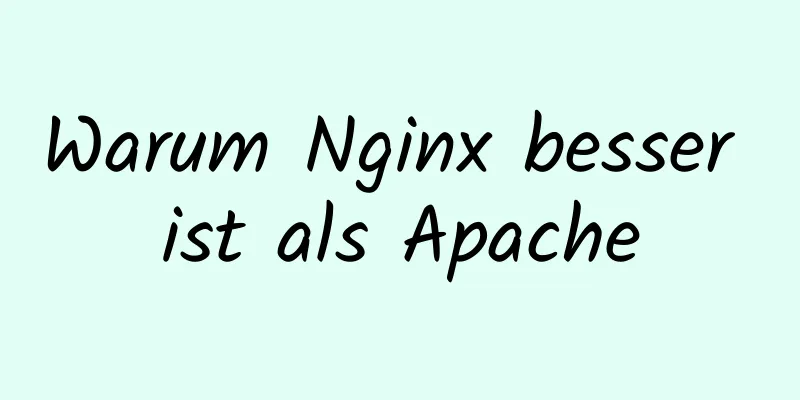 Warum Nginx besser ist als Apache